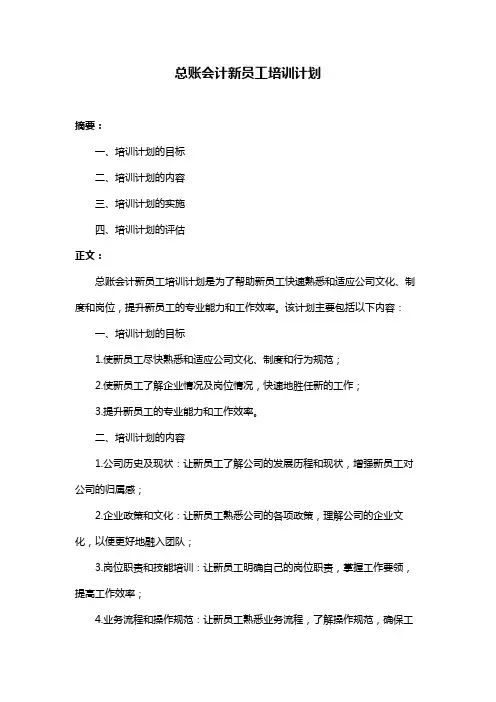 总账会计新员工培训计划

摘要：

一、培训计划的目标

二、培训计划的内容

三、培训计划的实施

四、培训计划的评估

正文：

总账会计新员工培训计划是为了帮助新员工快速熟悉和适应公司文化、制度和岗位，提升新员工的专业能力和工作效率。该计划主要包括以下内容：

一、培训计划的目标

1.使新员工尽快熟悉和适应公司文化、制度和行为规范；

2.使新员工了解企业情况及岗位情况，快速地胜任新的工作；

3.提升新员工的专业能力和工作效率。

二、培训计划的内容

1.公司历史及现状：让新员工了解公司的发展历程和现状，增强新员工对公司的归属感；

2.企业政策和文化：让新员工熟悉公司的各项政策，理解公司的企业文化，以便更好地融入团队；

3.岗位职责和技能培训：让新员工明确自己的岗位职责，掌握工作要领，提高工作效率；

4.业务流程和操作规范：让新员工熟悉业务流程，了解操作规范，确保工